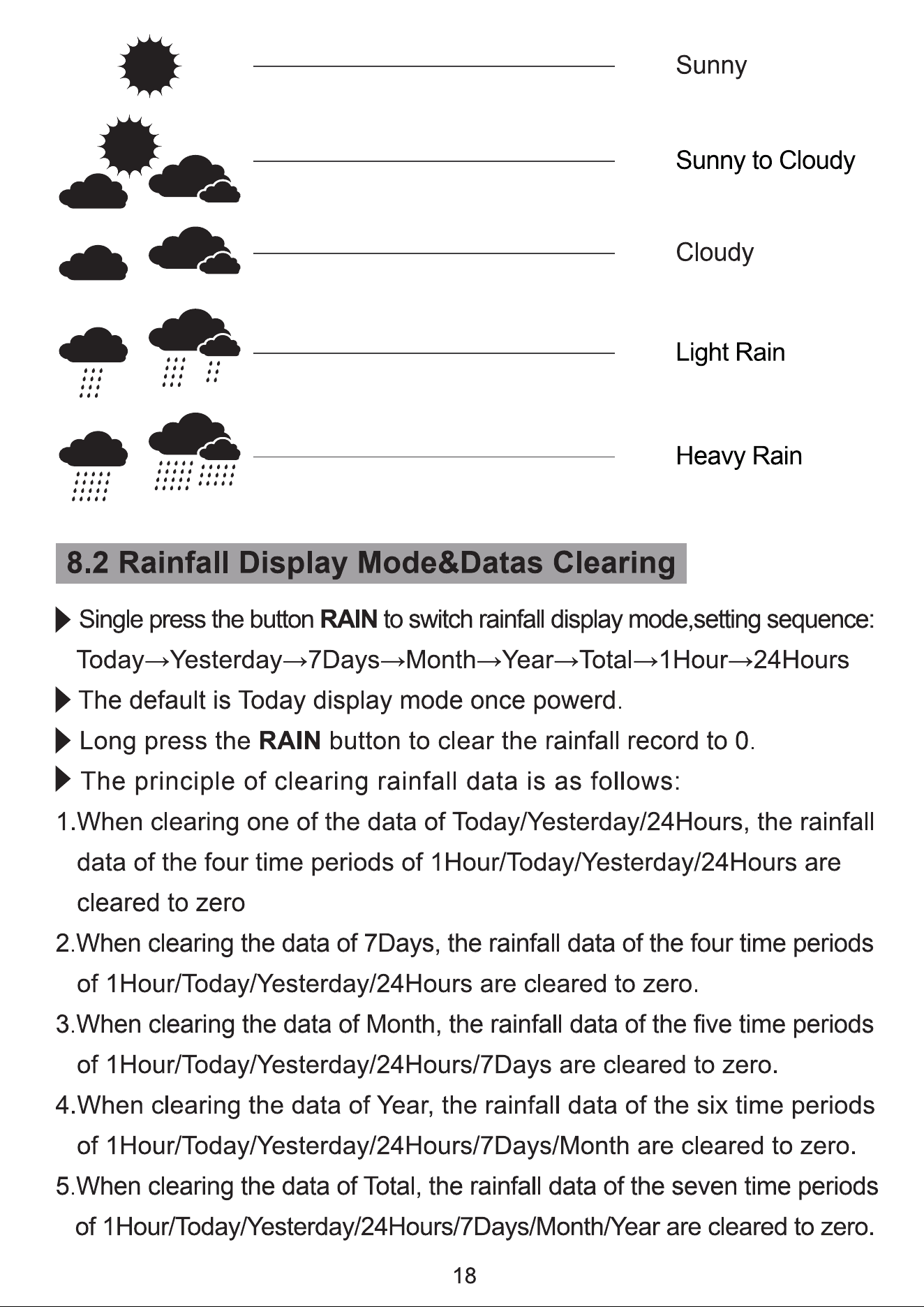 Sunny

Sunny to Cloudy

Cloudy

Light Rain

Heavy Rain

8.2 Rainfall Display Mode&Datas Clearing

▶ Single press the button RAIN to switch rainfall display mode,setting sequence: Today→Yesterday→7Days→Month→Year→Total→1Hour→24Hours

▶ The default is Today display mode once powerd.

▶ Long press the RAIN button to clear the rainfall record to 0.

▶ The principle of clearing rainfall data is as follows:

1.When clearing one of the data of Today/Yesterday/24Hours, the rainfall data of the four time periods of 1Hour/Today/Yesterday/24Hours are cleared to zero

2.When clearing the data of 7Days, the rainfall data of the four time periods of 1Hour/Today/Yesterday/24Hours are cleared to zero.

3.When clearing the data of Month, the rainfall data of the five time periods of 1Hour/Today/Yesterday/24Hours/7Days are cleared to zero.

4.When clearing the data of Year, the rainfall data of the six time periods of 1Hour/Today/Yesterday/24Hours/7Days/Month are cleared to zero.

5.When clearing the data of Total, the rainfall data of the seven time periods of 1Hour/Today/Yesterday/24Hours/7Days/Month/Year are cleared to zero.

18